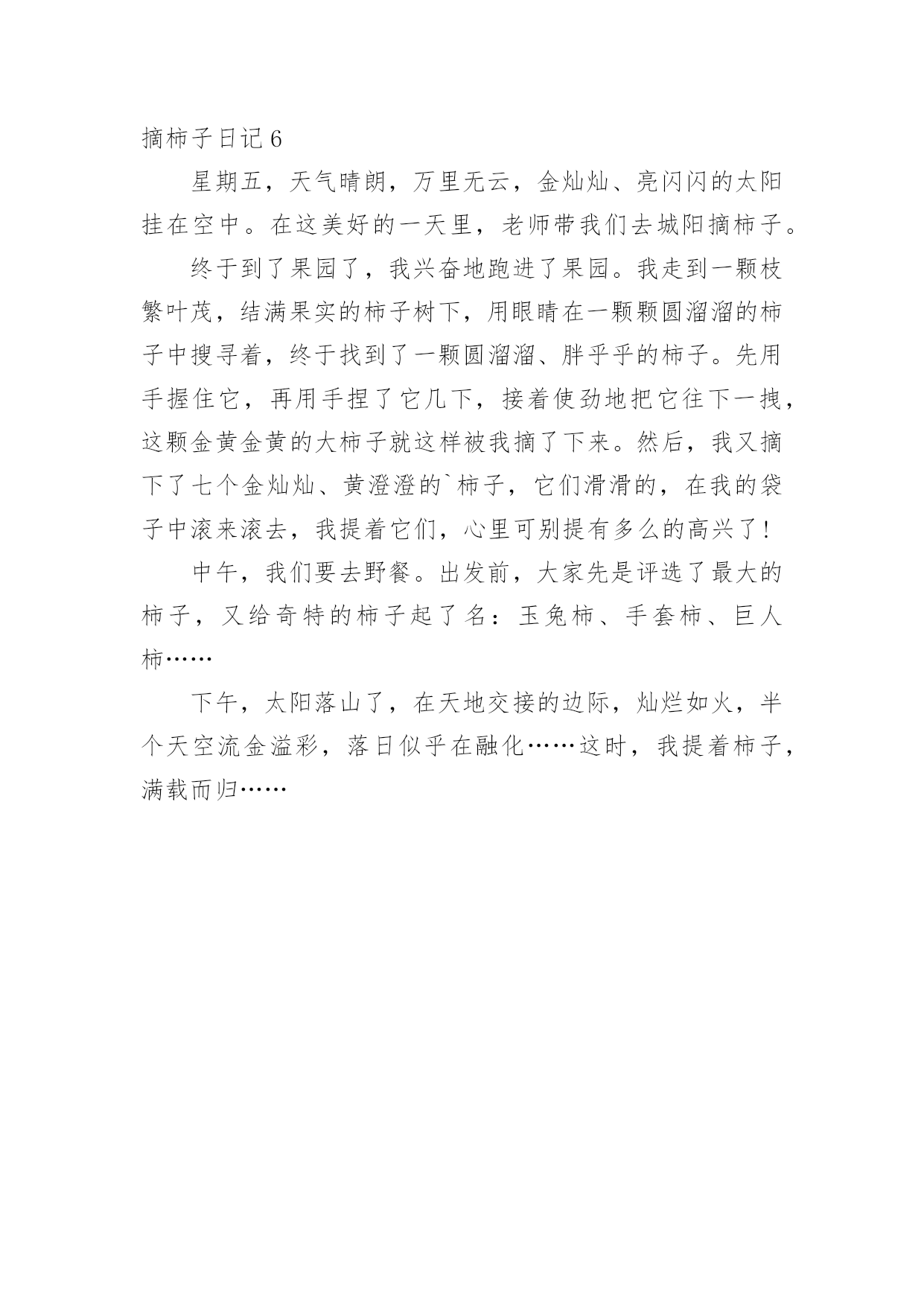 摘柿子日记 6

星期五，天气晴朗，万里无云，金灿灿、亮闪闪的太阳挂在空中。在这美好的一天里，老师带我们去城阳摘柿子。

终于到了果园了，我兴奋地跑进了果园。我走到一颗枝繁叶茂，结满果实的柿子树下，用眼睛在一颗颗圆溜溜的柿子中搜寻着，终于找到了一颗圆溜溜、胖乎乎的柿子。先用手握住它，再用手捏了它几下，接着使劲地把它往下一拽，这颗金黄金黄的大柿子就这样被我摘了下来。然后，我又摘下了七个金灿灿、黄澄澄的`柿子，它们滑滑的，在我的袋子中滚来滚去，我提着它们，心里可别提有多么的高兴了！

中午，我们要去野餐。出发前，大家先是评选了最大的柿子，又给奇特的柿子起了名：玉兔柿、手套柿、巨人柿……

下午，太阳落山了，在天地交接的边际，灿烂如火，半个天空流金溢彩，落日似乎在融化……这时，我提着柿子，满载而归……